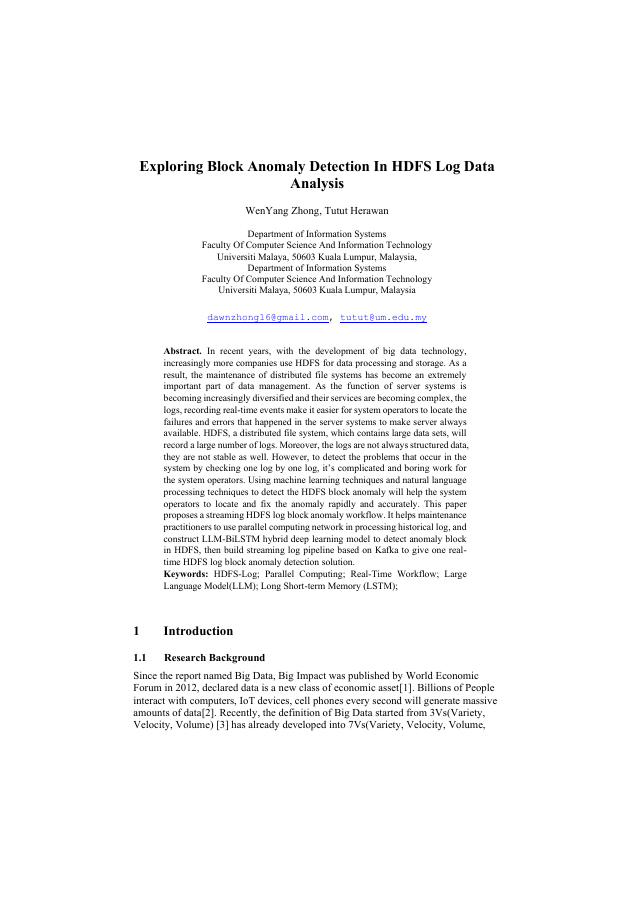 Exploring Block Anomaly Detection In HDFS Log Data Analysis

WenYang Zhong, Tutut Herawan

Department of Information Systems
Faculty Of Computer Science And Information Technology
Universiti Malaya, 50603 Kuala Lumpur, Malaysia,
Department of Information Systems
Faculty Of Computer Science And Information Technology
Universiti Malaya, 50603 Kuala Lumpur, Malaysia

dawnzhong16@gmail.com, tutut@um.edu.my

Abstract. In recent years, with the development of big data technology, increasingly more companies use HDFS for data processing and storage. As a result, the maintenance of distributed file systems has become an extremely important part of data management. As the function of server systems is becoming increasingly diversified and their services are becoming complex, the logs, recording real-time events make it easier for system operators to locate the failures and errors that happened in the server systems to make server always available. HDFS, a distributed file system, which contains large data sets, will record a large number of logs. Moreover, the logs are not always structured data, they are not stable as well. However, to detect the problems that occur in the system by checking one log by one log, it's complicated and boring work for the system operators. Using machine learning techniques and natural language processing techniques to detect the HDFS block anomaly will help the system operators to locate and fix the anomaly rapidly and accurately. This paper proposes a streaming HDFS log block anomaly workflow. It helps maintenance practitioners to use parallel computing network in processing historical log, and construct LLM-BiLSTM hybrid deep learning model to detect anomaly block in HDFS, then build streaming log pipeline based on Kafka to give one real-time HDFS log block anomaly detection solution.
Keywords: HDFS-Log; Parallel Computing; Real-Time Workflow; Large Language Model(LLM); Long Short-term Memory (LSTM);

1 Introduction

1.1 Research Background

Since the report named Big Data, Big Impact was published by World Economic Forum in 2012, declared data is a new class of economic asset[1]. Billions of People interact with computers, IoT devices, cell phones every second will generate massive amounts of data[2]. Recently, the definition of Big Data started from 3Vs(Variety, Velocity, Volume) [3] has already developed into 7Vs(Variety, Velocity, Volume,